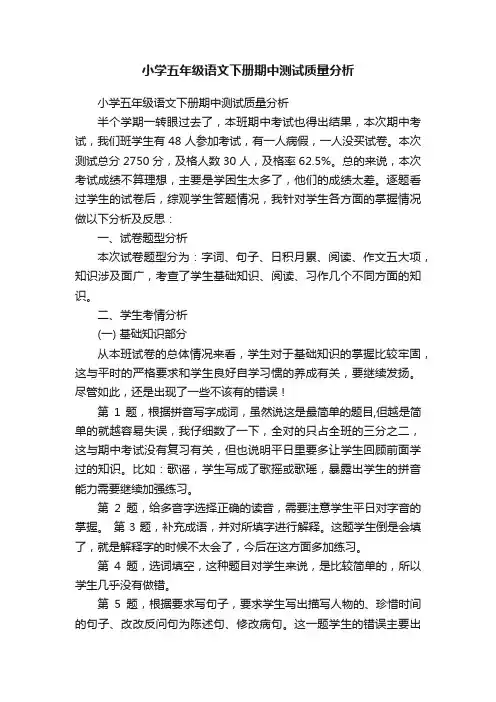 小学五年级语文下册期中测试质量分析

小学五年级语文下册期中测试质量分析

半个学期一转眼过去了，本班期中考试也得出结果，本次期中考试，我们班学生有 48 人参加考试，有一人病假，一人没买试卷。本次测试总分 2750 分，及格人数 30 人，及格率 62.5%。总的来说，本次考试成绩不算理想，主要是学困生太多了，他们的成绩太差。逐题看过学生的试卷后，综观学生答题情况，我针对学生各方面的掌握情况做以下分析及反思：

一、试卷题型分析

本次试卷题型分为：字词、句子、日积月累、阅读、作文五大项，知识涉及面广，考查了学生基础知识、阅读、习作几个不同方面的知识。

二、学生考情分析

(一) 基础知识部分

从本班试卷的总体情况来看，学生对于基础知识的掌握比较牢固，这与平时的严格要求和学生良好自学习惯的养成有关，要继续发扬。尽管如此，还是出现了一些不该有的错误！

第 1 题，根据拼音写字成词，虽然说这是最简单的题目,但越是简单的就越容易失误，我仔细数了一下，全对的只占全班的三分之二，这与期中考试没有复习有关，但也说明平日里要多让学生回顾前面学过的知识。比如：歌谣，学生写成了歌摇或歌瑶，暴露出学生的拼音能力需要继续加强练习。

第 2 题，给多音字选择正确的读音，需要注意学生平日对字音的掌握。 第 3 题，补充成语，并对所填字进行解释。这题学生倒是会填了，就是解释字的时候不太会了，今后在这方面多加练习。

第 4 题，选词填空，这种题目对学生来说，是比较简单的，所以学生几乎没有做错。

第 5 题，根据要求写句子，要求学生写出描写人物的、珍惜时间的句子、改改反问句为陈述句、修改病句。这一题学生的错误主要出